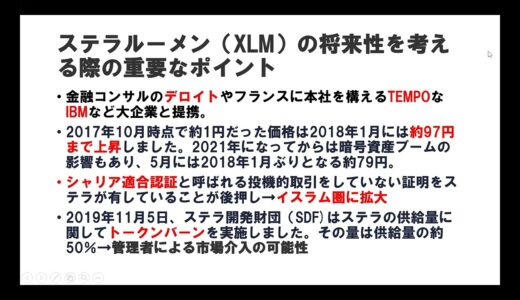 ステラルーメン（XLM）の将来性を考える際の重要なポイント

• 金融コンサルのデロイトやフランスに本社を構えるTEMPOなIBMなど大企業と提携。

• 2017年10月時点で約1円だった価格は2018年1月には約97円まで上昇しました。2021年になってからは暗号資産ブームの影響もあり、5月には2018年1月ぶりとなる約79円。

• シャリア適合認証と呼ばれる投機的取引をしていない証明をステラが有していることが後押し→イスラム圏に拡大

• 2019年11月5日、ステラ開発財団（SDF）はステラの供給量に関してトークンバーンを実施しました。その量は供給量の約50%→管理者による市場介入の可能性